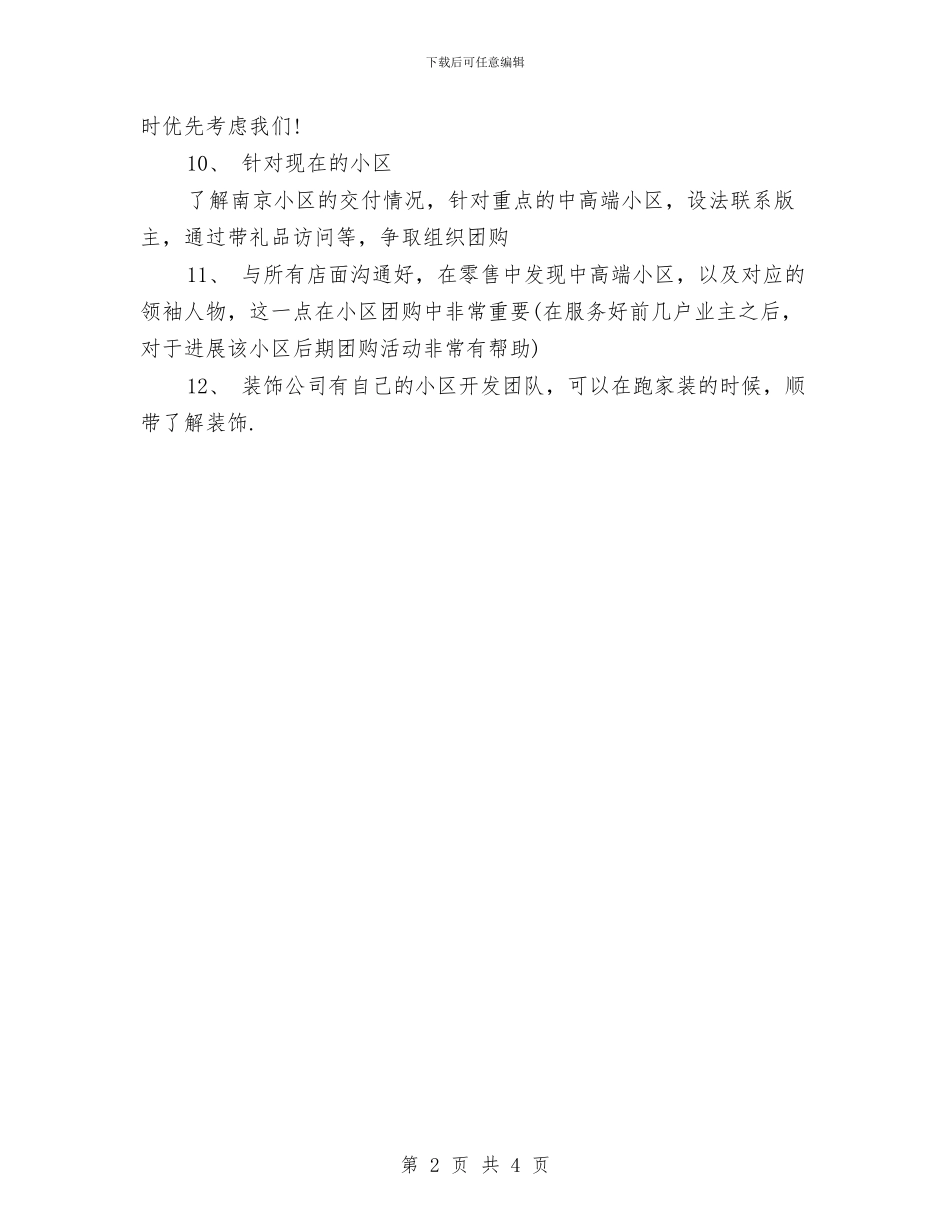 下载后可任意编辑

时优先考虑我们!

10、 针对现在的小区

了解南京小区的交付情况，针对重点的中高端小区，设法联系版主，通过带礼品访问等，争取组织团购

11、 与所有店面沟通好，在零售中发现中高端小区，以及对应的领袖人物，这一点在小区团购中非常重要(在服务好前几户业主之后，对于进展该小区后期团购活动非常有帮助)

12、 装饰公司有自己的小区开发团队，可以在跑家装的时候，顺带了解装饰.

第 2 页 共 4 页